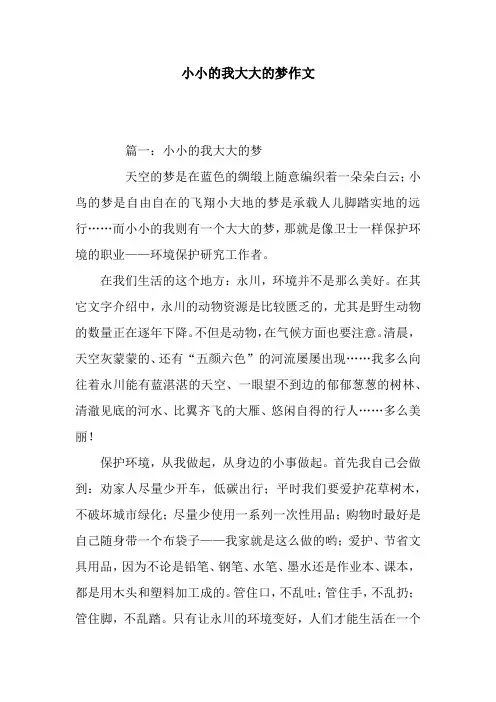 小小的我大大的梦作文

篇一：小小的我大大的梦

天空的梦是在蓝色的绸缎上随意编织着一朵朵白云；小鸟的梦是自由自在的飞翔小大地的梦是承载人儿脚踏实地的远行……而小小的我则有一个大大的梦，那就是像卫士一样保护环境的职业——环境保护研究工作者。

在我们生活的这个地方：永川，环境并不是那么美好。在其它文字介绍中，永川的动物资源是比较匮乏的，尤其是野生动物的数量正在逐年下降。不但是动物，在气候方面也要注意。清晨，天空灰蒙蒙的、还有“五颜六色”的河流屡屡出现……我多么向往着永川能有蓝湛湛的天空、一眼望不到边的郁郁葱葱的树林、清澈见底的河水、比翼齐飞的大雁、悠闲自得的行人……多么美丽！

保护环境，从我做起，从身边的小事做起。首先我自己会做到：劝家人尽量少开车，低碳出行；平时我们要爱护花草树木，不破坏城市绿化；尽量少使用一系列一次性用品；购物时最好是自己随身带一个布袋子——我家就是这么做的哟；爱护、节省文具用品，因为不论是铅笔、钢笔、水笔、墨水还是作业本、课本，都是用木头和塑料加工成的。管住口，不乱吐；管住手，不乱扔；管住脚，不乱踏。只有让永川的环境变好，人们才能生活在一个